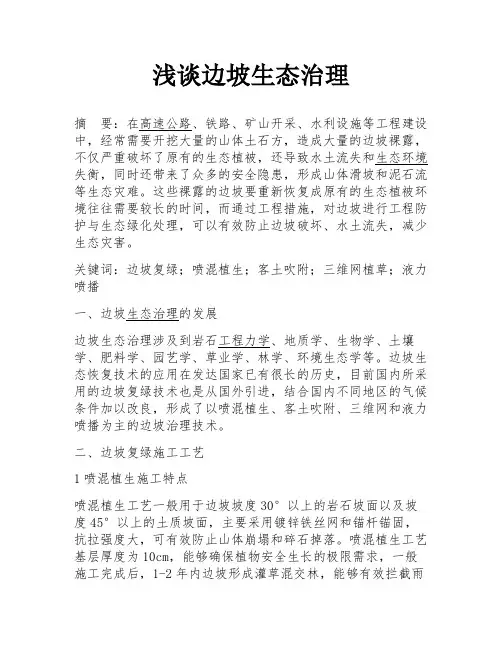 浅谈边坡生态治理

摘　要：在高速公路、铁路、矿山开采、水利设施等工程建设中，经常需要开挖大量的山体土石方，造成大量的边坡裸露，不仅严重破坏了原有的生态植被，还导致水土流失和生态环境失衡，同时还带来了众多的安全隐患，形成山体滑坡和泥石流等生态灾难。这些裸露的边坡要重新恢复成原有的生态植被环境往往需要较长的时间，而通过工程措施，对边坡进行工程防护与生态绿化处理，可以有效防止边坡破坏、水土流失，减少生态灾害。

关键词：边坡复绿；喷混植生；客土吹附；三维网植草；液力喷播

一、边坡生态治理的发展

边坡生态治理涉及到岩石工程力学、地质学、生物学、土壤学、肥料学、园艺学、草业学、林学、环境生态学等。边坡生态恢复技术的应用在发达国家已有很长的历史，目前国内所采用的边坡复绿技术也是从国外引进，结合国内不同地区的气候条件加以改良，形成了以喷混植生、客土吹附、三维网和液力喷播为主的边坡治理技术。

二、边坡复绿施工工艺

1 喷混植生施工特点

喷混植生工艺一般用于边坡坡度 30° 以上的岩石坡面以及坡度 45° 以上的土质坡面，主要采用镀锌铁丝网和锚杆锚固，抗拉强度大，可有效防止山体崩塌和碎石掉落。喷混植生工艺基层厚度为 10cm，能够确保植物安全生长的极限需求，一般施工完成后，1-2 年内边坡形成灌草混交林，能够有效拦截雨